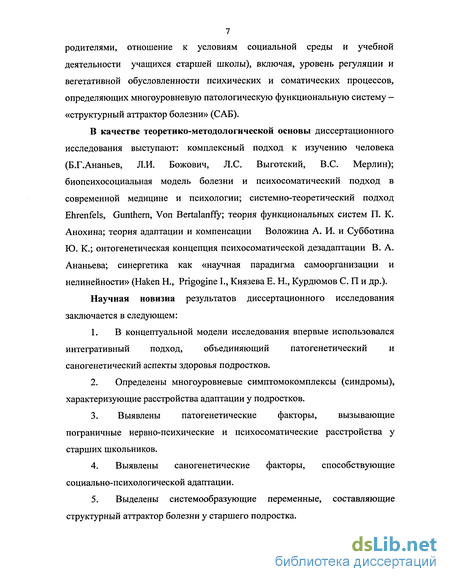 7

родителями, отношение к условиям социальной среды и учебной деятельности учащихся старшей школы), включая, уровень регуляции и вегетативной обусловленности психических и соматических процессов, определяющих многоуровневую патологическую функциональную систему – «структурный аттрактор болезни» (САБ).

В качестве теоретико-методологической основы диссертационного исследования выступают: комплексный подход к изучению человека (Б.Г.Ананьев, Л.И. Божович, Л.С. Выготский, В.С. Мерлин); биопсихосоциальная модель болезни и психосоматический подход в современной медицине и психологии; системно-теоретический подход Ehrenfels, Gunthern, Von Bertalanffy; теория функциональных систем П. К. Анохина; теория адаптации и компенсации Воложина А. И. и Субботина Ю. К.; онтогенетическая концепция психосоматической дезадаптации В. А. Ананьева; синергетика как «научная парадигма самоорганизации и нелинейности» (Haken H., Prigogine I., Князева Е. Н., Курдюмов С. П и др.).

Научная новизна результатов диссертационного исследования заключается в следующем:

1. В концептуальной модели исследования впервые использовался интегративный подход, объединяющий патогенетический и саногенетический аспекты здоровья подростков.

2. Определены многоуровневые симптомокомплексы (синдромы), характеризующие расстройства адаптации у подростков.

3. Выявлены патогенетические факторы, вызывающие пограничные нервно-психические и психосоматические расстройства у старших школьников.

4. Выявлены саногенетические факторы, способствующие социально-психологической адаптации.

5. Выделены системообразующие переменные, составляющие структурный аттрактор болезни у старшего подростка.

dsLib.net
библиотека диссертаций